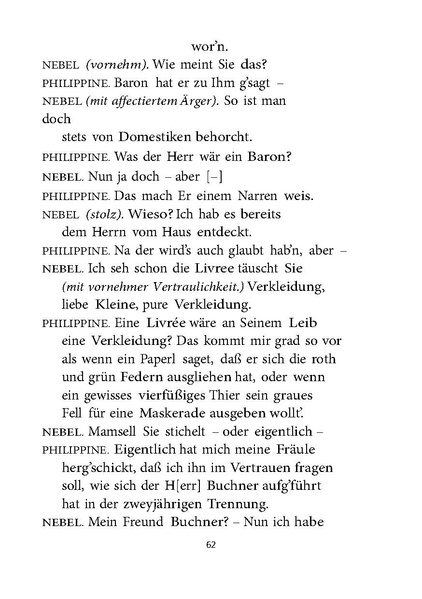 wor'n.

NEBEL (vornehm). Wie meint Sie das?

PHILIPPINE. Baron hat er zu Ihm g'sagt –

NEBEL (mit affectiertem Ärger). So ist man doch stets von Domestiken behorcht.

PHILIPPINE. Was der Herr wär ein Baron?

NEBEL. Nun ja doch – aber [–]

PHILIPPINE. Das mach Er einem Narren weis.

NEBEL (stolz). Wieso? Ich hab es bereits dem Herrn vom Haus entdeckt.

PHILIPPINE. Na der wird's auch glaubt hab'n, aber –

NEBEL. Ich seh schon die Livree täuscht Sie (mit vornehmer Vertraulichkeit.) Verkleidung, liebe Kleine, pure Verkleidung.

PHILIPPINE. Eine Livrée wäre an Seinem Leib eine Verkleidung? Das kommt mir grad so vor als wenn ein Paperl saget, daß er sich die roth und grün Federn ausgliehen hat, oder wenn ein gewisses vierfüßiges Thier sein graues Fell für eine Maskerade ausgeben wollt'.

NEBEL. Mamsell Sie stichelt – oder eigentlich –

PHILIPPINE. Eigentlich hat mich meine Fräule herg'schickt, daß ich ihn im Vertrauen fragen soll, wie sich der H[err] Buchner aufg'führt hat in der zweyjährigen Trennung.

NEBEL. Mein Freund Buchner? – Nun ich habe

62